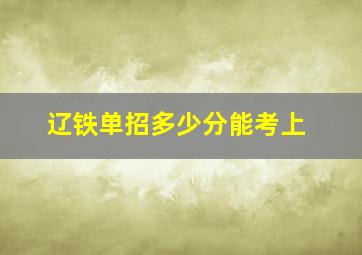 辽铁单招多少分能考上